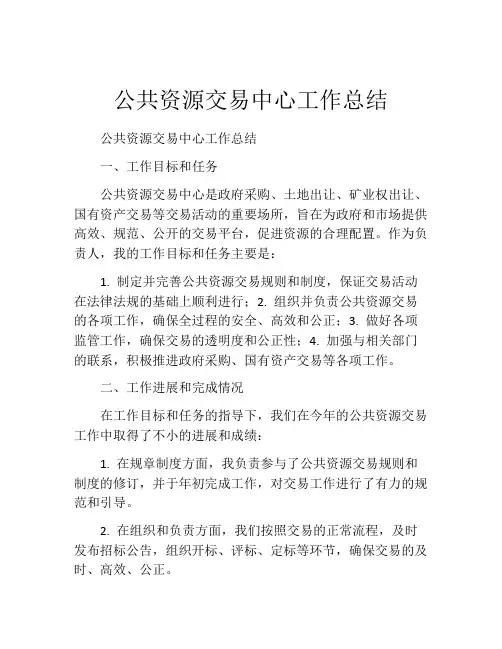 公共资源交易中心工作总结

公共资源交易中心工作总结

一、工作目标和任务

公共资源交易中心是政府采购、土地出让、矿业权出让、国有资产交易等交易活动的重要场所，旨在为政府和市场提供高效、规范、公开的交易平台，促进资源的合理配置。作为负责人，我的工作目标和任务主要是：

1. 制定并完善公共资源交易规则和制度，保证交易活动在法律法规的基础上顺利进行；2. 组织并负责公共资源交易的各项工作，确保全过程的安全、高效和公正；3. 做好各项监管工作，确保交易的透明度和公正性；4. 加强与相关部门的联系，积极推进政府采购、国有资产交易等各项工作。

二、工作进展和完成情况

在工作目标和任务的指导下，我们在今年的公共资源交易工作中取得了不小的进展和成绩：

1. 在规章制度方面，我负责参与了公共资源交易规则和制度的修订，并于年初完成工作，对交易工作进行了有力的规范和引导。

2. 在组织和负责方面，我们按照交易的正常流程，及时发布招标公告，组织开标、评标、定标等环节，确保交易的及时、高效、公正。